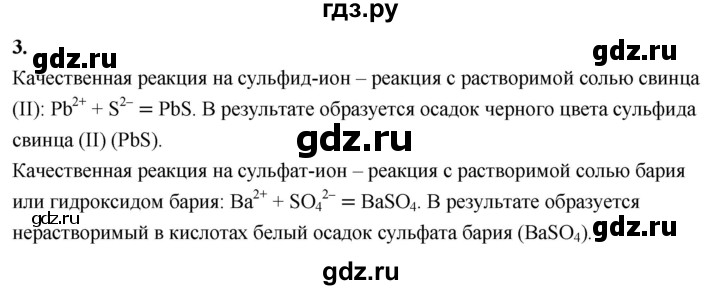 гдз.ру

3. gdz.ru gdz.ru

Качественная реакция на сульфид-ион – реакция с растворимой солью свинца (II): $Pb^{2+} + S^{2-} = PbS$. В результате образуется осадок черного цвета сульфида свинца (II) (PbS).

gdz.ru

Качественная реакция на сульфат-ион – реакция с растворимой солью бария или гидроксидом бария: $Ba^{2+} + SO_4^{2-} = BaSO_4$. В результате образуется нерастворимый в кислотах белый осадок сульфата бария ($BaSO_4$).

gdz.ru gdz.ru

gdz.ru